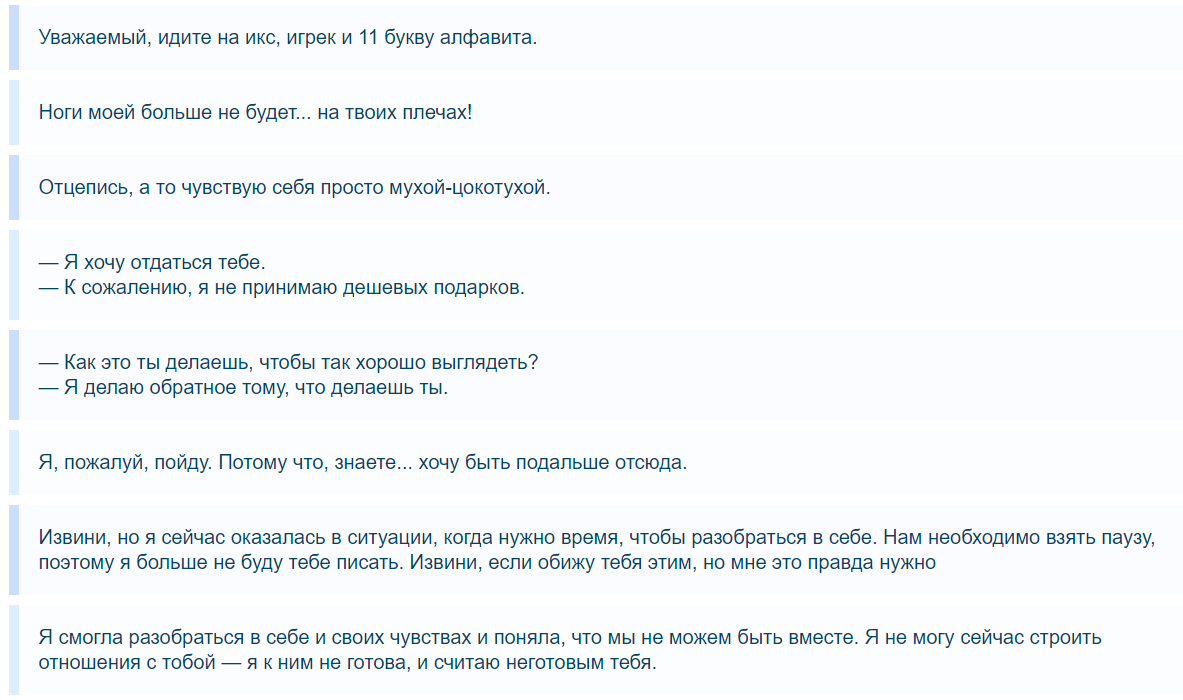 Уважаемый, идите на икс, игрек и 11 букву алфавита.

Ноги моей больше не будет... на твоих плечах!

Отцепись, а то чувствую себя просто мухой-цокотухой.

— Я хочу отдаться тебе.
— К сожалению, я не принимаю дешевых подарков.

— Как это ты делаешь, чтобы так хорошо выглядеть?
— Я делаю обратное тому, что делаешь ты.

Я, пожалуй, пойду. Потому что, знаете... хочу быть подальше отсюда.

Извини, но я сейчас оказалась в ситуации, когда нужно время, чтобы разобраться в себе. Нам необходимо взять паузу, поэтому я больше не буду тебе писать. Извини, если обижу тебя этим, но мне это правда нужно

Я смогла разобраться в себе и своих чувствах и поняла, что мы не можем быть вместе. Я не могу сейчас строить отношения с тобой — я к ним не готова, и считаю неготовым тебя.